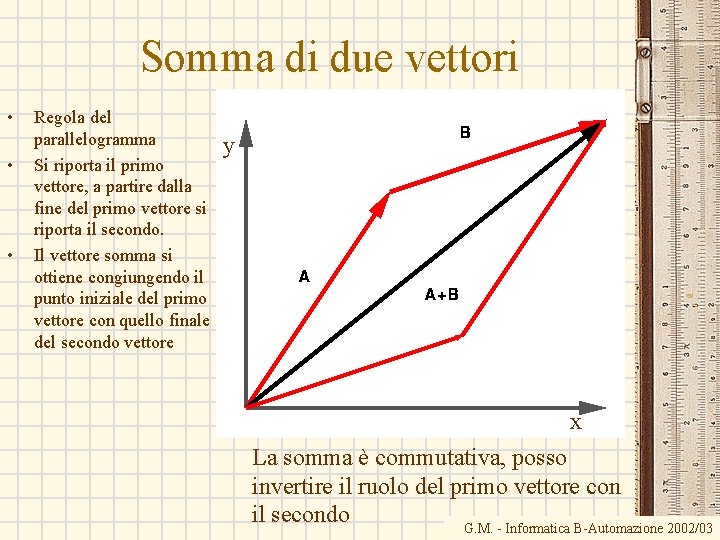 Somma di due vettori

• Regola del parallelogramma
• Si riporta il primo vettore, a partire dalla fine del primo vettore si riporta il secondo.
• Il vettore somma si ottiene congiungendo il punto iniziale del primo vettore con quello finale del secondo vettore

y
B
A
A+B
x

La somma è commutativa, posso invertire il ruolo del primo vettore con il secondo

G.M. - Informatica B-Automazione 2002/03